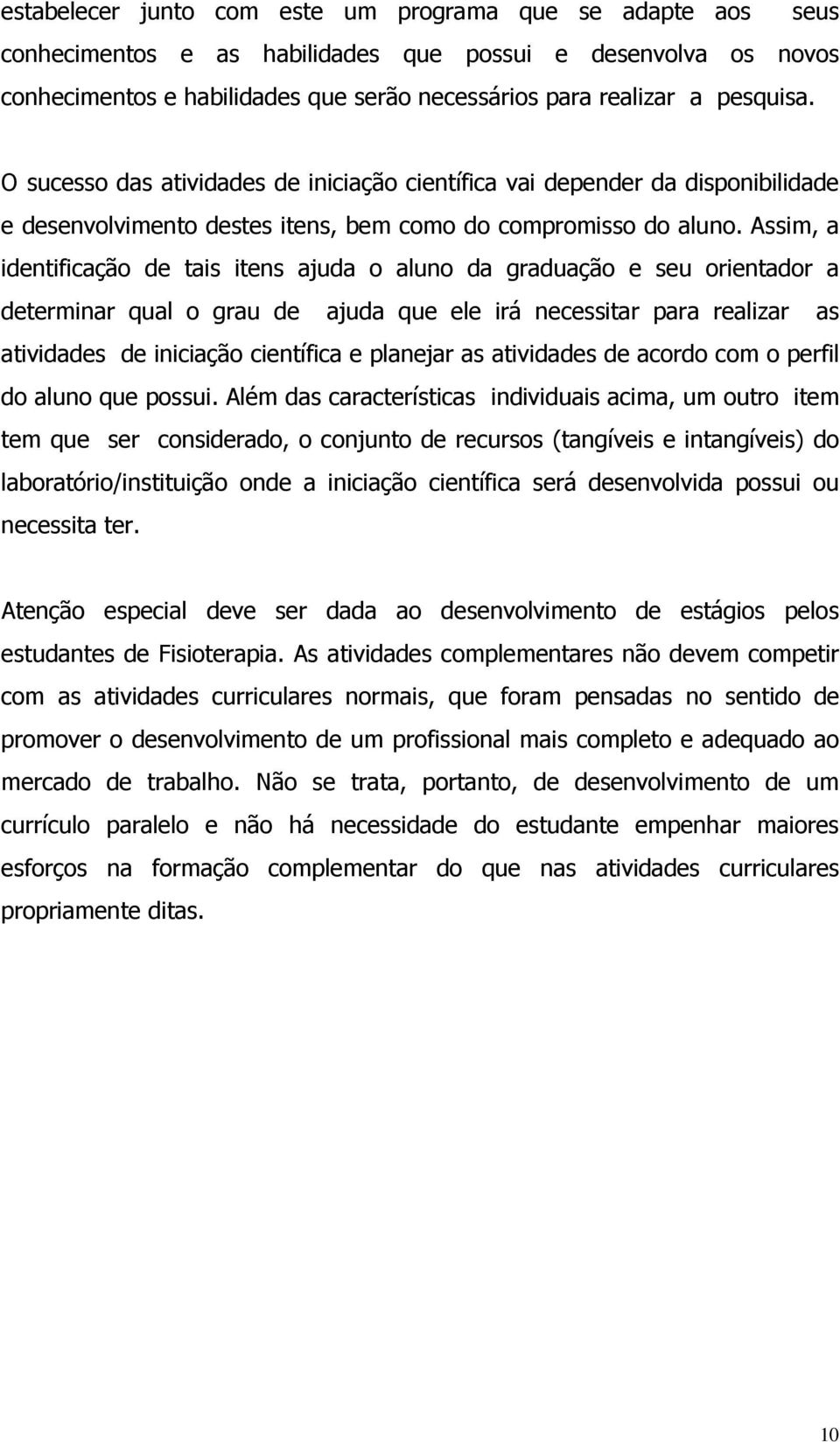 estabelecer junto com este um programa que se adapte aos seus conhecimentos e as habilidades que possui e desenvolva os novos conhecimentos e habilidades que serão necessários para realizar a pesquisa.

O sucesso das atividades de iniciação científica vai depender da disponibilidade e desenvolvimento destes itens, bem como do compromisso do aluno. Assim, a identificação de tais itens ajuda o aluno da graduação e seu orientador a determinar qual o grau de ajuda que ele irá necessitar para realizar as atividades de iniciação científica e planejar as atividades de acordo com o perfil do aluno que possui. Além das características individuais acima, um outro item tem que ser considerado, o conjunto de recursos (tangíveis e intangíveis) do laboratório/instituição onde a iniciação científica será desenvolvida possui ou necessita ter.

Atenção especial deve ser dada ao desenvolvimento de estágios pelos estudantes de Fisioterapia. As atividades complementares não devem competir com as atividades curriculares normais, que foram pensadas no sentido de promover o desenvolvimento de um profissional mais completo e adequado ao mercado de trabalho. Não se trata, portanto, de desenvolvimento de um currículo paralelo e não há necessidade do estudante empenhar maiores esforços na formação complementar do que nas atividades curriculares propriamente ditas.

10